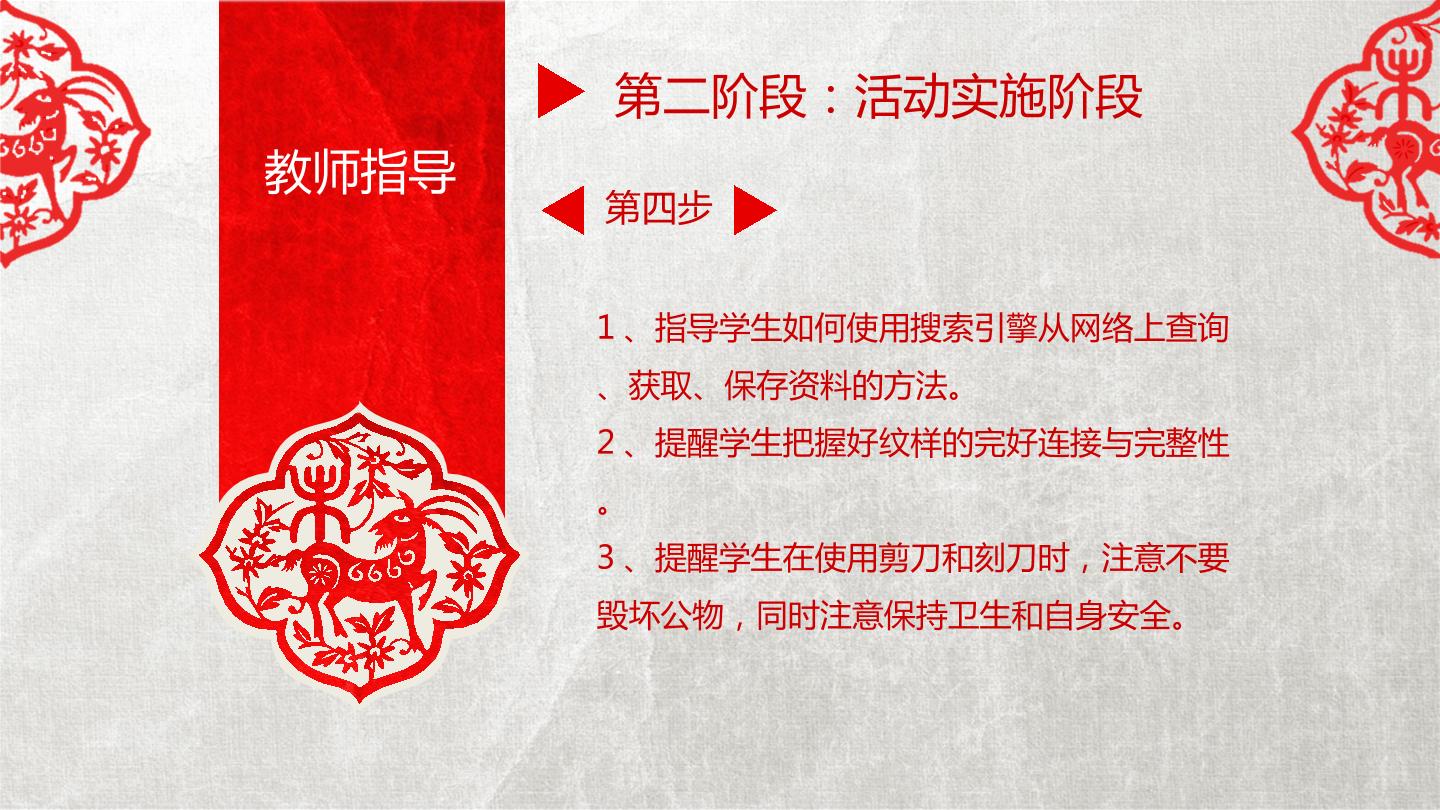 教师指导

第二阶段：活动实施阶段

第四步

1、指导学生如何使用搜索引擎从网络上查询、获取、保存资料的方法。

2、提醒学生把握好纹样的完好连接与完整性。

3、提醒学生在使用剪刀和刻刀时，注意不要毁坏公物，同时注意保持卫生和自身安全。